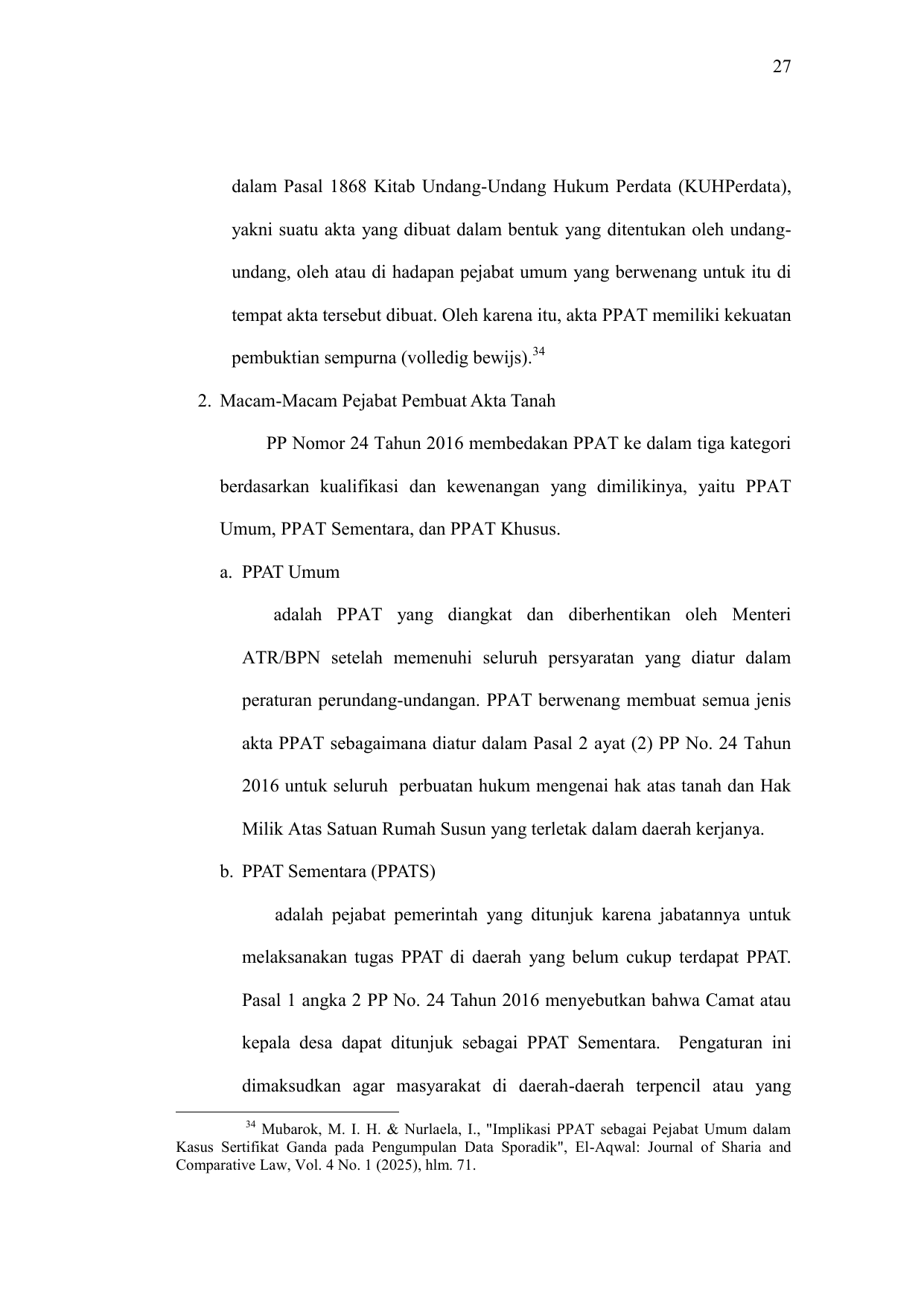 27

dalam Pasal 1868 Kitab Undang-Undang Hukum Perdata (KUHPerdata), yakni suatu akta yang dibuat dalam bentuk yang ditentukan oleh undang-undang, oleh atau di hadapan pejabat umum yang berwenang untuk itu di tempat akta tersebut dibuat. Oleh karena itu, akta PPAT memiliki kekuatan pembuktian sempurna (volledig bewijs).$^{34}$

2. Macam-Macam Pejabat Pembuat Akta Tanah

PP Nomor 24 Tahun 2016 membedakan PPAT ke dalam tiga kategori berdasarkan kualifikasi dan kewenangan yang dimilikinya, yaitu PPAT Umum, PPAT Sementara, dan PPAT Khusus.

a. PPAT Umum

adalah PPAT yang diangkat dan diberhentikan oleh Menteri ATR/BPN setelah memenuhi seluruh persyaratan yang diatur dalam peraturan perundang-undangan. PPAT berwenang membuat semua jenis akta PPAT sebagaimana diatur dalam Pasal 2 ayat (2) PP No. 24 Tahun 2016 untuk seluruh perbuatan hukum mengenai hak atas tanah dan Hak Milik Atas Satuan Rumah Susun yang terletak dalam daerah kerjanya.

b. PPAT Sementara (PPATS)

adalah pejabat pemerintah yang ditunjuk karena jabatannya untuk melaksanakan tugas PPAT di daerah yang belum cukup terdapat PPAT. Pasal 1 angka 2 PP No. 24 Tahun 2016 menyebutkan bahwa Camat atau kepala desa dapat ditunjuk sebagai PPAT Sementara. Pengaturan ini dimaksudkan agar masyarakat di daerah-daerah terpencil atau yang

$^{34}$ Mubarok, M. I. H. & Nurlaela, I., "Implikasi PPAT sebagai Pejabat Umum dalam Kasus Sertifikat Ganda pada Pengumpulan Data Sporadik", El-Aqwal: Journal of Sharia and Comparative Law, Vol. 4 No. 1 (2025), hlm. 71.